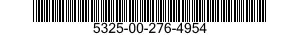 5325-00-276-4954